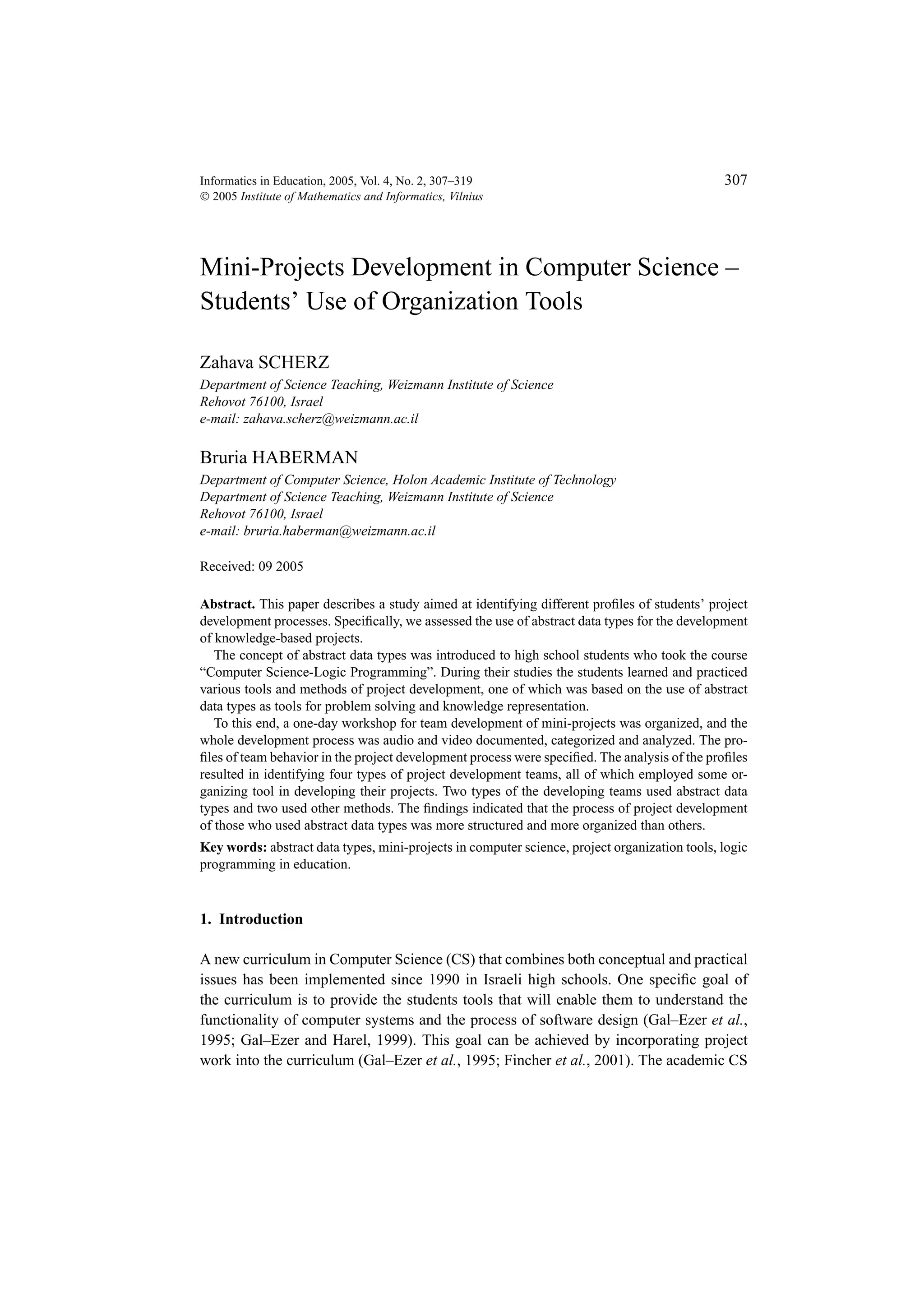 Informatics in Education, 2005, Vol. 4, No. 2, 307–319
© 2005 Institute of Mathematics and Informatics, Vilnius

307

Mini-Projects Development in Computer Science – Students' Use of Organization Tools

Zahava SCHERZ
Department of Science Teaching, Weizmann Institute of Science
Rehovot 76100, Israel
e-mail: zahava.scherz@weizmann.ac.il

Bruria HABERMAN
Department of Computer Science, Holon Academic Institute of Technology
Department of Science Teaching, Weizmann Institute of Science
Rehovot 76100, Israel
e-mail: bruria.haberman@weizmann.ac.il

Received: 09 2005

Abstract. This paper describes a study aimed at identifying different profiles of students' project development processes. Specifically, we assessed the use of abstract data types for the development of knowledge-based projects.

The concept of abstract data types was introduced to high school students who took the course "Computer Science-Logic Programming". During their studies the students learned and practiced various tools and methods of project development, one of which was based on the use of abstract data types as tools for problem solving and knowledge representation.

To this end, a one-day workshop for team development of mini-projects was organized, and the whole development process was audio and video documented, categorized and analyzed. The profiles of team behavior in the project development process were specified. The analysis of the profiles resulted in identifying four types of project development teams, all of which employed some organizing tool in developing their projects. Two types of the developing teams used abstract data types and two used other methods. The findings indicated that the process of project development of those who used abstract data types was more structured and more organized than others.

Key words: abstract data types, mini-projects in computer science, project organization tools, logic programming in education.

1. Introduction

A new curriculum in Computer Science (CS) that combines both conceptual and practical issues has been implemented since 1990 in Israeli high schools. One specific goal of the curriculum is to provide the students tools that will enable them to understand the functionality of computer systems and the process of software design (Gal–Ezer et al., 1995; Gal–Ezer and Harel, 1999). This goal can be achieved by incorporating project work into the curriculum (Gal–Ezer et al., 1995; Fincher et al., 2001). The academic CS